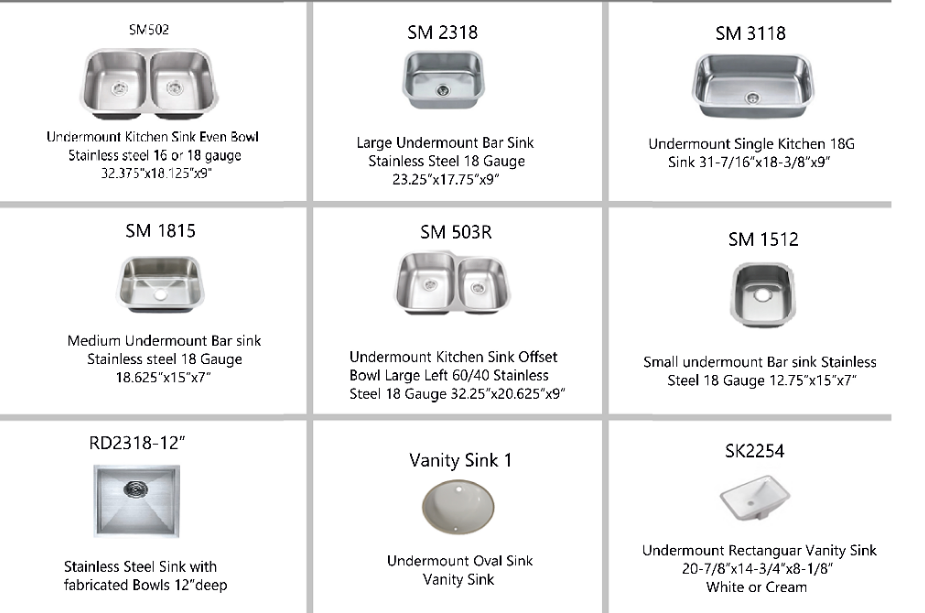 SM502

Undermount Kitchen Sink Even Bowl Stainless steel 16 or 18 gauge 32.375"x18.125"x9"

SM 2318

Large Undermount Bar Sink Stainless Steel 18 Gauge 23.25"x17.75"x9"

SM 3118

Undermount Single Kitchen 18G Sink 31-7/16"x18-3/8"x9"

SM 1815

Medium Undermount Bar sink Stainless steel 18 Gauge 18.625"x15"x7"

SM 503R

Undermount Kitchen Sink Offset Bowl Large Left 60/40 Stainless Steel 18 Gauge 32.25"x20.625"x9"

SM 1512

Small undermount Bar sink Stainless Steel 18 Gauge 12.75"x15"x7"

RD2318-12"

Stainless Steel Sink with fabricated Bowls 12"deep

Vanity Sink 1

Undermount Oval Sink Vanity Sink

SK2254

Undermount Rectanguar Vanity Sink 20-7/8"x14-3/4"x8-1/8" White or Cream